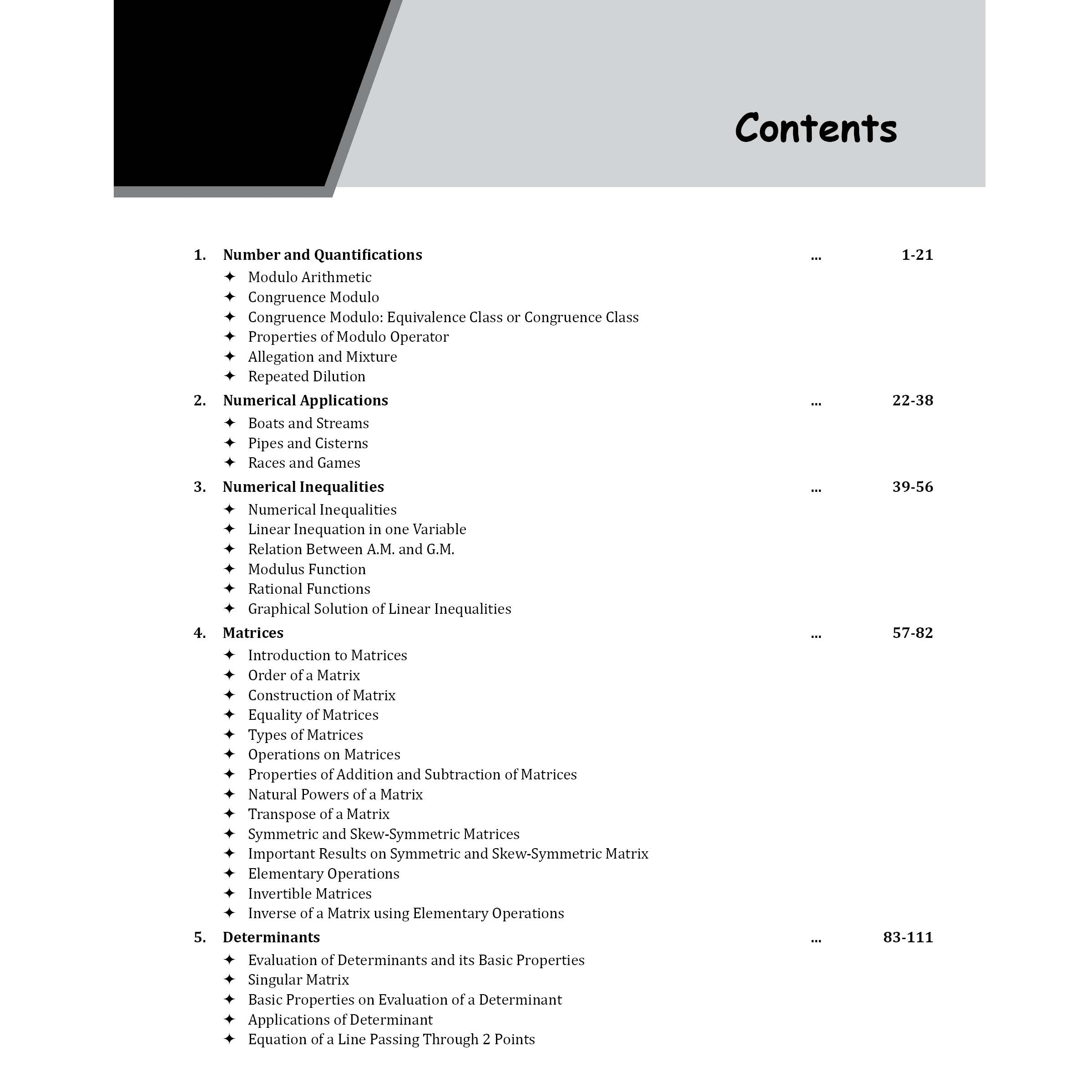 Contents

1. Number and Quantifications ... 1-21
✦ Modulo Arithmetic
✦ Congruence Modulo
✦ Congruence Modulo: Equivalence Class or Congruence Class
✦ Properties of Modulo Operator
✦ Allegation and Mixture
✦ Repeated Dilution

2. Numerical Applications ... 22-38
✦ Boats and Streams
✦ Pipes and Cisterns
✦ Races and Games

3. Numerical Inequalities ... 39-56
✦ Numerical Inequalities
✦ Linear Inequation in one Variable
✦ Relation Between A.M. and G.M.
✦ Modulus Function
✦ Rational Functions
✦ Graphical Solution of Linear Inequalities

4. Matrices ... 57-82
✦ Introduction to Matrices
✦ Order of a Matrix
✦ Construction of Matrix
✦ Equality of Matrices
✦ Types of Matrices
✦ Operations on Matrices
✦ Properties of Addition and Subtraction of Matrices
✦ Natural Powers of a Matrix
✦ Transpose of a Matrix
✦ Symmetric and Skew-Symmetric Matrices
✦ Important Results on Symmetric and Skew-Symmetric Matrix
✦ Elementary Operations
✦ Invertible Matrices
✦ Inverse of a Matrix using Elementary Operations

5. Determinants ... 83-111
✦ Evaluation of Determinants and its Basic Properties
✦ Singular Matrix
✦ Basic Properties on Evaluation of a Determinant
✦ Applications of Determinant
✦ Equation of a Line Passing Through 2 Points